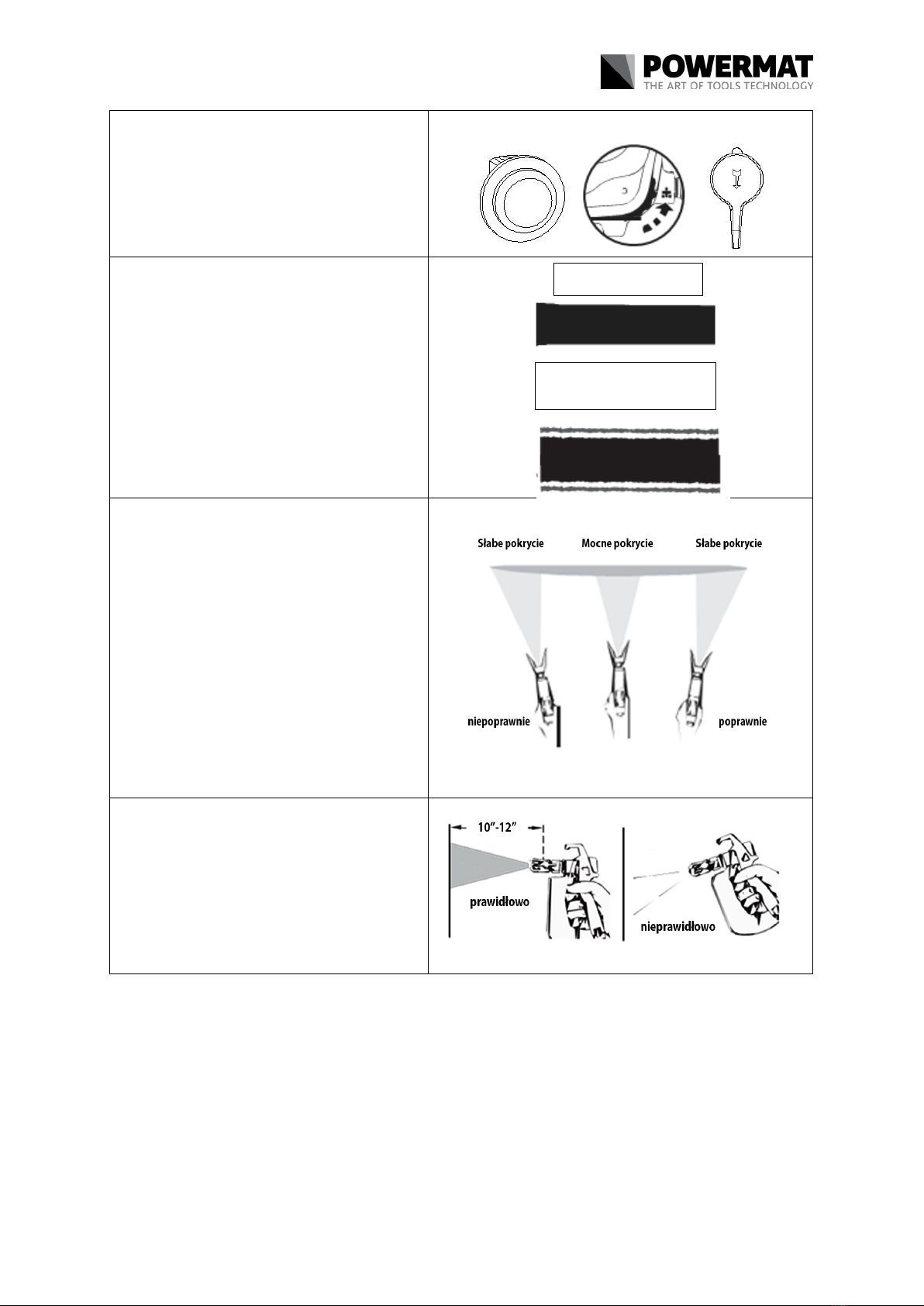 POWERMAT
THE ART OF TOOLS TECHNOLOGY

Słabe pokrycie Mocne pokrycie Słabe pokrycie

niepoprawnie poprawnie

10"-12"

prawidłowo

nieprawidłowo